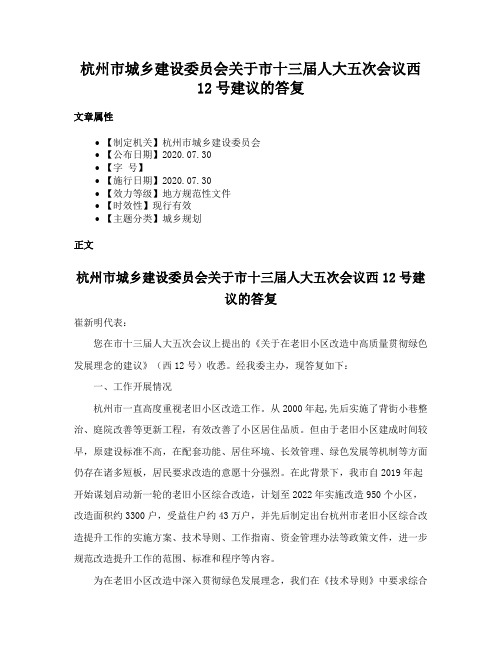 杭州市城乡建设委员会关于市十三届人大五次会议西12号建议的答复

文章属性

• 【制定机关】杭州市城乡建设委员会
• 【公布日期】2020.07.30
• 【字 号】
• 【施行日期】2020.07.30
• 【效力等级】地方规范性文件
• 【时效性】现行有效
• 【主题分类】城乡规划

正文

杭州市城乡建设委员会关于市十三届人大五次会议西12号建议的答复

崔新明代表：

您在市十三届人大五次会议上提出的《关于在老旧小区改造中高质量贯彻绿色发展理念的建议》（西12号）收悉。经我委主办，现答复如下：

一、工作开展情况

杭州市一直高度重视老旧小区改造工作。从2000年起，先后实施了背街小巷整治、庭院改善等更新工程，有效改善了小区居住品质。但由于老旧小区建成时间较早，原建设标准不高，在配套功能、居住环境、长效管理、绿色发展等机制等方面仍存在诸多短板，居民要求改造的意愿十分强烈。在此背景下，我市自2019年起开始谋划启动新一轮的老旧小区综合改造，计划至2022年实施改造950个小区，改造面积约3300户，受益住户约43万户，并先后制定出台杭州市老旧小区综合改造提升工作的实施方案、技术导则、工作指南、资金管理办法等政策文件，进一步规范改造提升工作的范围、标准和程序等内容。

为在老旧小区改造中深入贯彻绿色发展理念，我们在《技术导则》中要求综合